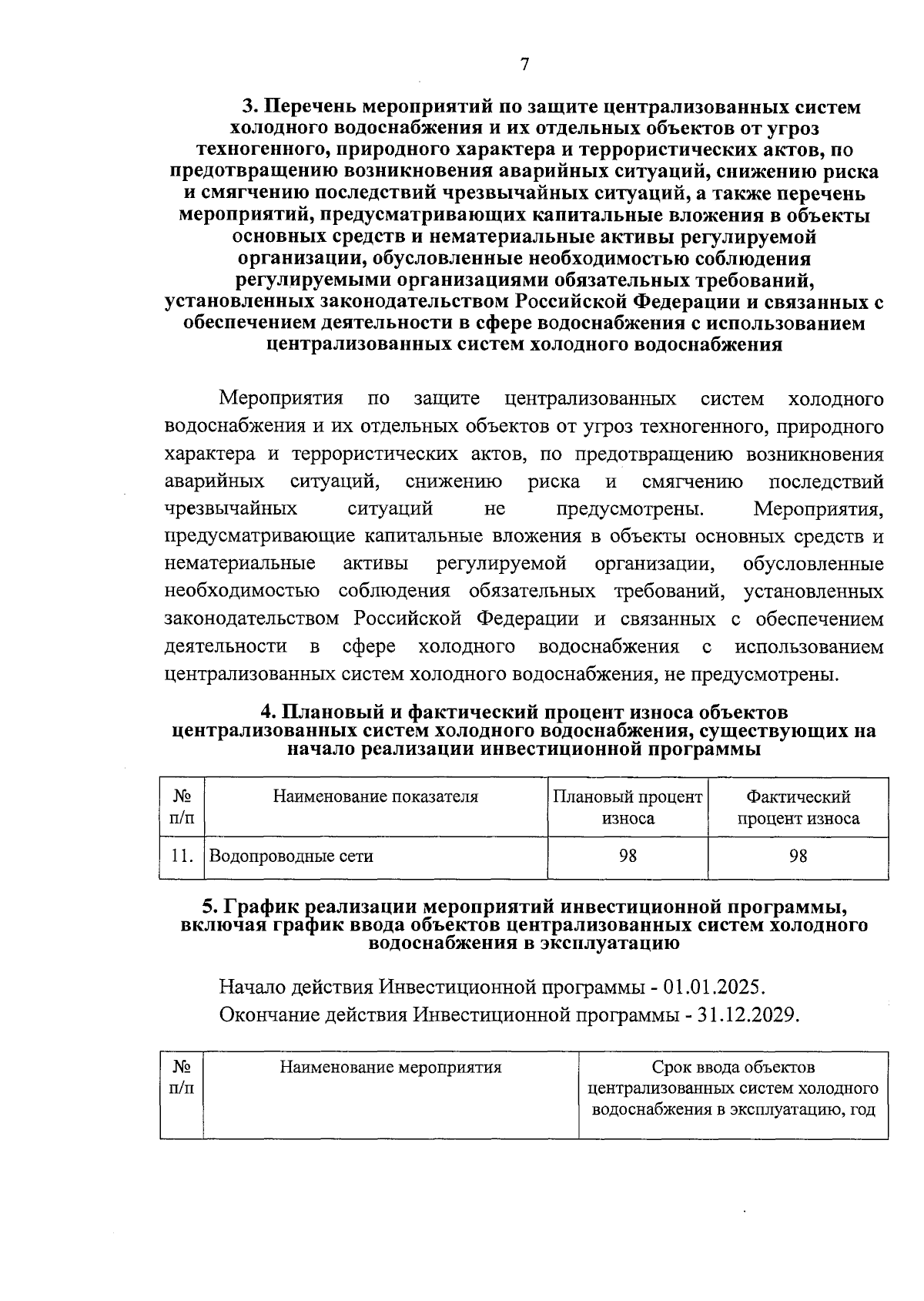 7

3. Перечень мероприятий по защите централизованных систем холодного водоснабжения и их отдельных объектов от угроз техногенного, природного характера и террористических актов, по предотвращению возникновения аварийных ситуаций, снижению риска и смягчению последствий чрезвычайных ситуаций, а также перечень мероприятий, предусматривающих капитальные вложения в объекты основных средств и нематериальные активы регулируемой организации, обусловленные необходимостью соблюдения регулируемыми организациями обязательных требований, установленных законодательством Российской Федерации и связанных с обеспечением деятельности в сфере водоснабжения с использованием централизованных систем холодного водоснабжения

Мероприятия по защите централизованных систем холодного водоснабжения и их отдельных объектов от угроз техногенного, природного характера и террористических актов, по предотвращению возникновения аварийных ситуаций, снижению риска и смягчению последствий чрезвычайных ситуаций не предусмотрены. Мероприятия, предусматривающие капитальные вложения в объекты основных средств и нематериальные активы регулируемой организации, обусловленные необходимостью соблюдения обязательных требований, установленных законодательством Российской Федерации и связанных с обеспечением деятельности в сфере холодного водоснабжения с использованием централизованных систем холодного водоснабжения, не предусмотрены.

4. Плановый и фактический процент износа объектов централизованных систем холодного водоснабжения, существующих на начало реализации инвестиционной программы

| № п/п | Наименование показателя | Плановый процент износа | Фактический процент износа |
|---|---|---|---|
| 11. | Водопроводные сети | 98 | 98 |

5. График реализации мероприятий инвестиционной программы, включая график ввода объектов централизованных систем холодного водоснабжения в эксплуатацию

Начало действия Инвестиционной программы - 01.01.2025.
Окончание действия Инвестиционной программы - 31.12.2029.

| № п/п | Наименование мероприятия | Срок ввода объектов централизованных систем холодного водоснабжения в эксплуатацию, год |
|---|---|---|